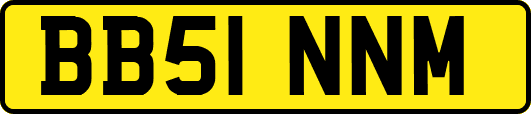 BB51 NNM